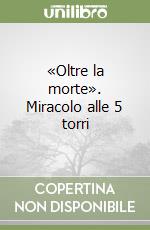 unilibro

«Oltre la morte». Miracolo alle 5 torri

COPERTINA NON DISPONIBILE